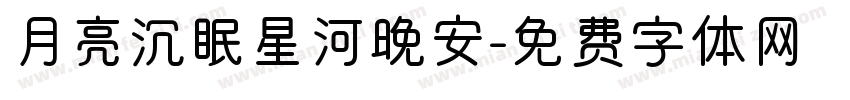 月亮沉眠星河晚安-免费字体网